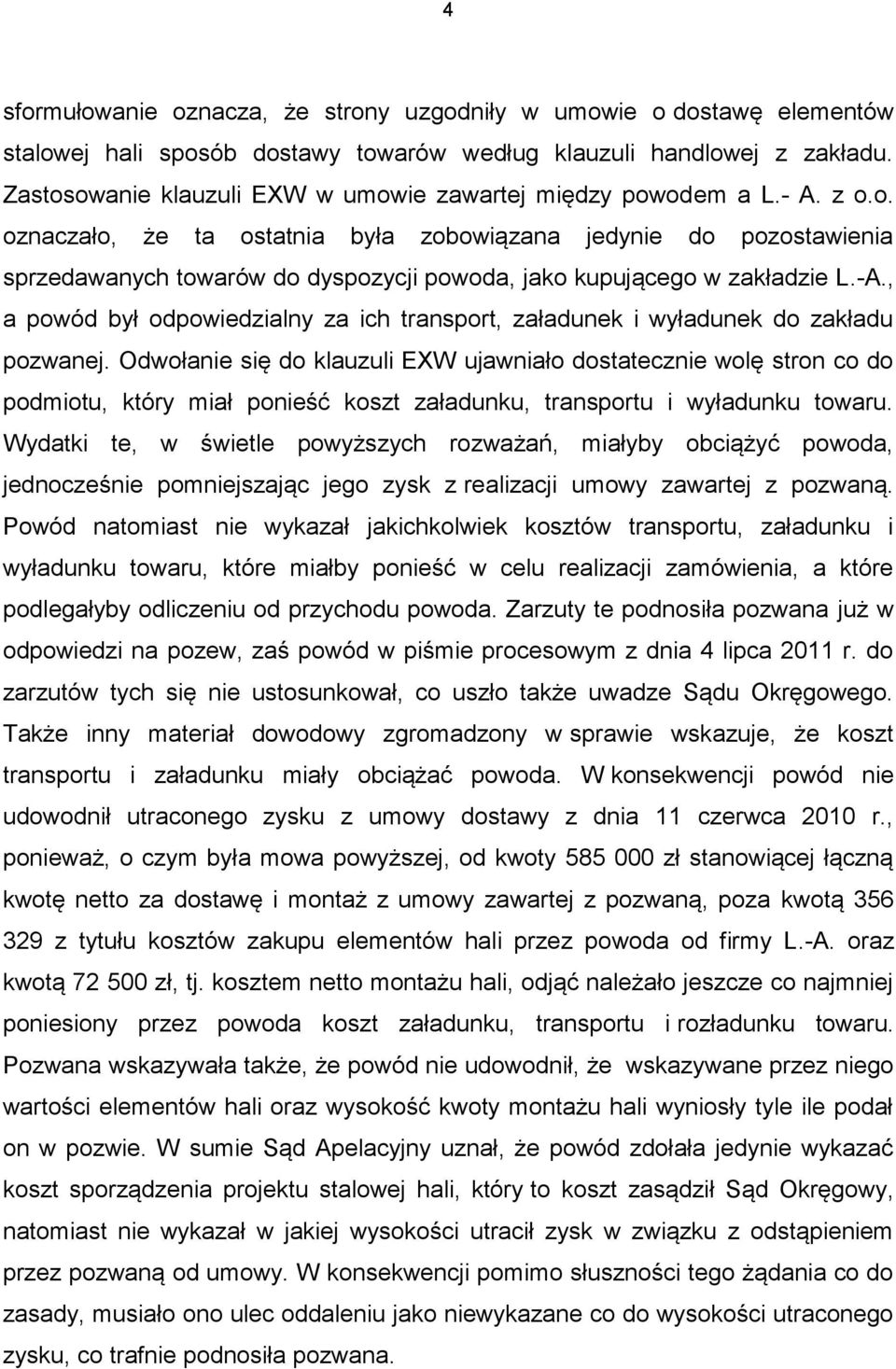 4

sformułowanie oznacza, że strony uzgodniły w umowie o dostawę elementów stalowej hali sposób dostawy towarów według klauzuli handlowej z zakładu. Zastosowanie klauzuli EXW w umowie zawartej między powodem a L.- A. z o.o. oznaczało, że ta ostatnia była zobowiązana jedynie do pozostawienia sprzedawanych towarów do dyspozycji powoda, jako kupującego w zakładzie L.-A., a powód był odpowiedzialny za ich transport, załadunek i wyładunek do zakładu pozwanej. Odwołanie się do klauzuli EXW ujawniało dostatecznie wolę stron co do podmiotu, który miał ponieść koszt załadunku, transportu i wyładunku towaru. Wydatki te, w świetle powyższych rozważań, miałyby obciążyć powoda, jednocześnie pomniejszając jego zysk z realizacji umowy zawartej z pozwaną. Powód natomiast nie wykazał jakichkolwiek kosztów transportu, załadunku i wyładunku towaru, które miałby ponieść w celu realizacji zamówienia, a które podlegałyby odliczeniu od przychodu powoda. Zarzuty te podnosiła pozwana już w odpowiedzi na pozew, zaś powód w piśmie procesowym z dnia 4 lipca 2011 r. do zarzutów tych się nie ustosunkował, co uszło także uwadze Sądu Okręgowego. Także inny materiał dowodowy zgromadzony w sprawie wskazuje, że koszt transportu i załadunku miały obciążać powoda. W konsekwencji powód nie udowodnił utraconego zysku z umowy dostawy z dnia 11 czerwca 2010 r., ponieważ, o czym była mowa powyższej, od kwoty 585 000 zł stanowiącej łączną kwotę netto za dostawę i montaż z umowy zawartej z pozwaną, poza kwotą 356 329 z tytułu kosztów zakupu elementów hali przez powoda od firmy L.-A. oraz kwotą 72 500 zł, tj. kosztem netto montażu hali, odjąć należało jeszcze co najmniej poniesiony przez powoda koszt załadunku, transportu i rozładunku towaru. Pozwana wskazywała także, że powód nie udowodnił, że wskazywane przez niego wartości elementów hali oraz wysokość kwoty montażu hali wyniosły tyle ile podał on w pozwie. W sumie Sąd Apelacyjny uznał, że powód zdołała jedynie wykazać koszt sporządzenia projektu stalowej hali, który to koszt zasądził Sąd Okręgowy, natomiast nie wykazał w jakiej wysokości utracił zysk w związku z odstąpieniem przez pozwaną od umowy. W konsekwencji pomimo słuszności tego żądania co do zasady, musiało ono ulec oddaleniu jako niewykazane co do wysokości utraconego zysku, co trafnie podnosiła pozwana.